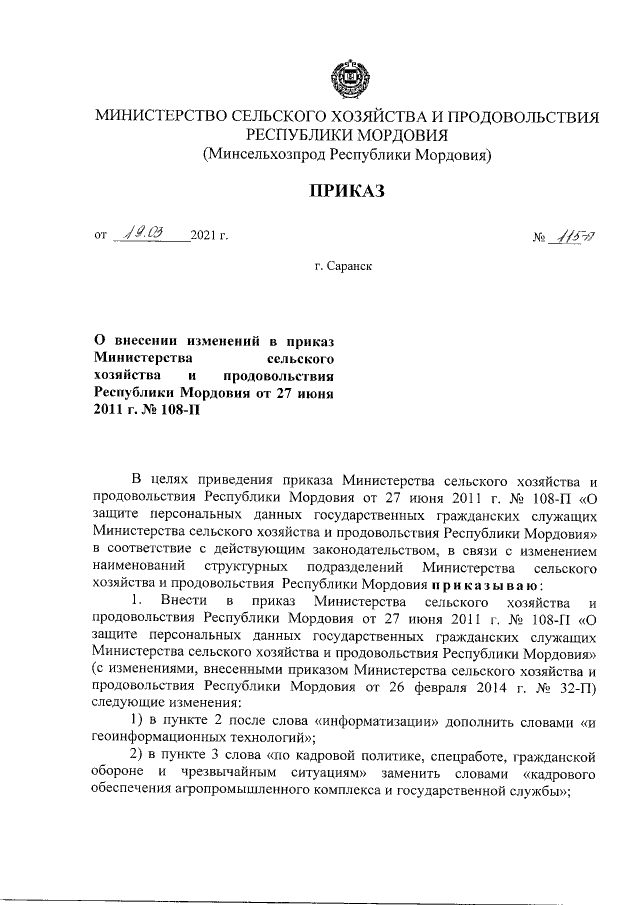 МИНИСТЕРСТВО СЕЛЬСКОГО ХОЗЯЙСТВА И ПРОДОВОЛЬСТВИЯ РЕСПУБЛИКИ МОРДОВИЯ
(Минсельхозпрод Республики Мордовия)

ПРИКАЗ

от 19.03 2021 г. № 115-П

г. Саранск

О внесении изменений в приказ Министерства сельского хозяйства и продовольствия Республики Мордовия от 27 июня 2011 г. № 108-П

В целях приведения приказа Министерства сельского хозяйства и продовольствия Республики Мордовия от 27 июня 2011 г. № 108-П «О защите персональных данных государственных гражданских служащих Министерства сельского хозяйства и продовольствия Республики Мордовия» в соответствие с действующим законодательством, в связи с изменением наименований структурных подразделений Министерства сельского хозяйства и продовольствия Республики Мордовия приказываю:

1. Внести в приказ Министерства сельского хозяйства и продовольствия Республики Мордовия от 27 июня 2011 г. № 108-П «О защите персональных данных государственных гражданских служащих Министерства сельского хозяйства и продовольствия Республики Мордовия» (с изменениями, внесенными приказом Министерства сельского хозяйства и продовольствия Республики Мордовия от 26 февраля 2014 г. № 32-П) следующие изменения:

1) в пункте 2 после слова «информатизации» дополнить словами «и геоинформационных технологий»;

2) в пункте 3 слова «по кадровой политике, спецработе, гражданской обороне и чрезвычайным ситуациям» заменить словами «кадрового обеспечения агропромышленного комплекса и государственной службы»;